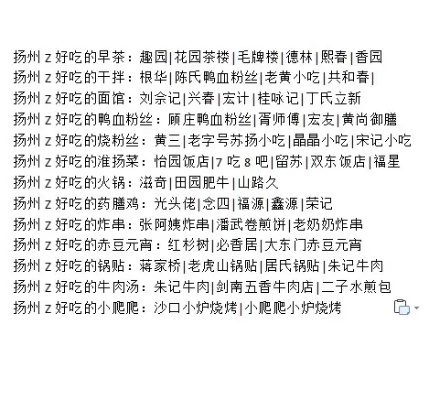 扬州 z 好吃的早茶：趣园|花园茶楼|毛牌楼|德林|熙春|香园
扬州 z 好吃的干拌：根华|陈氏鸭血粉丝|老黄小吃|共和春|
扬州 z 好吃的面馆：刘佘记|兴春|宏计|桂咏记|丁氏立新
扬州 z 好吃的鸭血粉丝：顾庄鸭血粉丝|胥师傅|宏友|黄尚御膳
扬州 z 好吃的烧粉丝：黄三|老字号苏扬小吃|晶晶小吃|宋记小吃
扬州 z 好吃的淮扬菜：怡园饭店|7 吃 8 吧|留苏|双东饭店|福星
扬州 z 好吃的火锅：滋奇|田园肥牛|山路久
扬州 z 好吃的药膳鸡：光头佬|念四|福源|鑫源|荣记
扬州 z 好吃的炸串：张阿姨炸串|潘武卷煎饼|老奶奶炸串
扬州 z 好吃的赤豆元宵：红杉树|必香居|大东门赤豆元宵
扬州 z 好吃的锅贴：蒋家桥|老虎山锅贴|居氏锅贴|朱记牛肉
扬州 z 好吃的牛肉汤：朱记牛肉|剑南五香牛肉店|二子水煎包
扬州 z 好吃的小爬爬：沙口小炉烧烤|小爬爬小炉烧烤